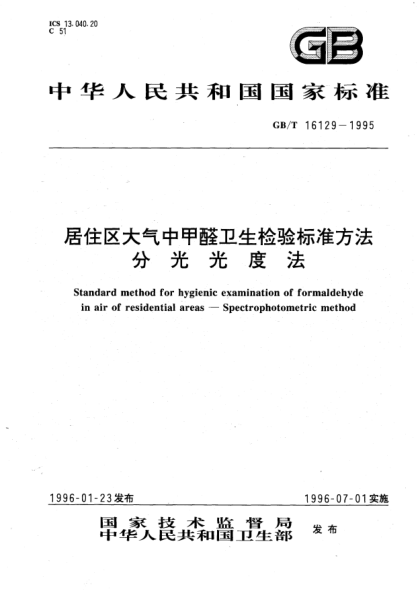 ICS 13.040.20
C 51

GB

中华人民共和国国家标准

GB/T 16129—1995

居住区大气中甲醛卫生检验标准方法
分光光度法

Standard method for hygienic examination of formaldehyde in air of residential areas — Spectrophotometric method

1996-01-23发布

1996-07-01实施

国家技术监督局
中华人民共和国卫生部
发布